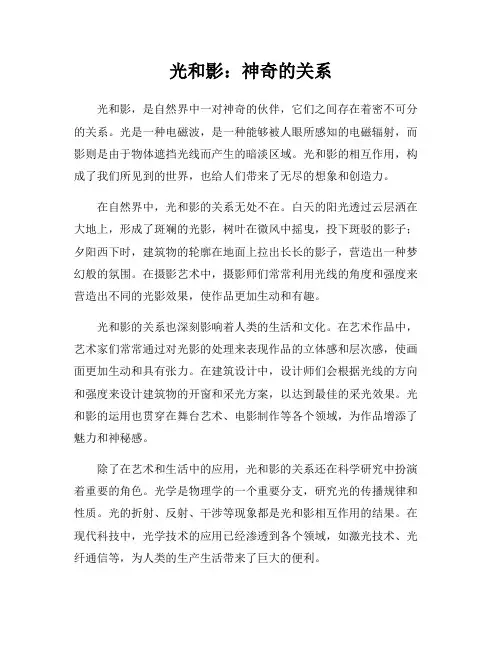 光和影：神奇的关系

光和影，是自然界中一对神奇的伙伴，它们之间存在着密不可分的关系。光是一种电磁波，是一种能够被人眼所感知的电磁辐射，而影则是由于物体遮挡光线而产生的暗淡区域。光和影的相互作用，构成了我们所见到的世界，也给人们带来了无尽的想象和创造力。

在自然界中，光和影的关系无处不在。白天的阳光透过云层洒在大地上，形成了斑斓的光影，树叶在微风中摇曳，投下斑驳的影子；夕阳西下时，建筑物的轮廓在地面上拉出长长的影子，营造出一种梦幻般的氛围。在摄影艺术中，摄影师们常常利用光线的角度和强度来营造出不同的光影效果，使作品更加生动和有趣。

光和影的关系也深刻影响着人类的生活和文化。在艺术作品中，艺术家们常常通过对光影的处理来表现作品的立体感和层次感，使画面更加生动和具有张力。在建筑设计中，设计师们会根据光线的方向和强度来设计建筑物的开窗和采光方案，以达到最佳的采光效果。光和影的运用也贯穿在舞台艺术、电影制作等各个领域，为作品增添了魅力和神秘感。

除了在艺术和生活中的应用，光和影的关系还在科学研究中扮演着重要的角色。光学是物理学的一个重要分支，研究光的传播规律和性质。光的折射、反射、干涉等现象都是光和影相互作用的结果。在现代科技中，光学技术的应用已经渗透到各个领域，如激光技术、光纤通信等，为人类的生产生活带来了巨大的便利。